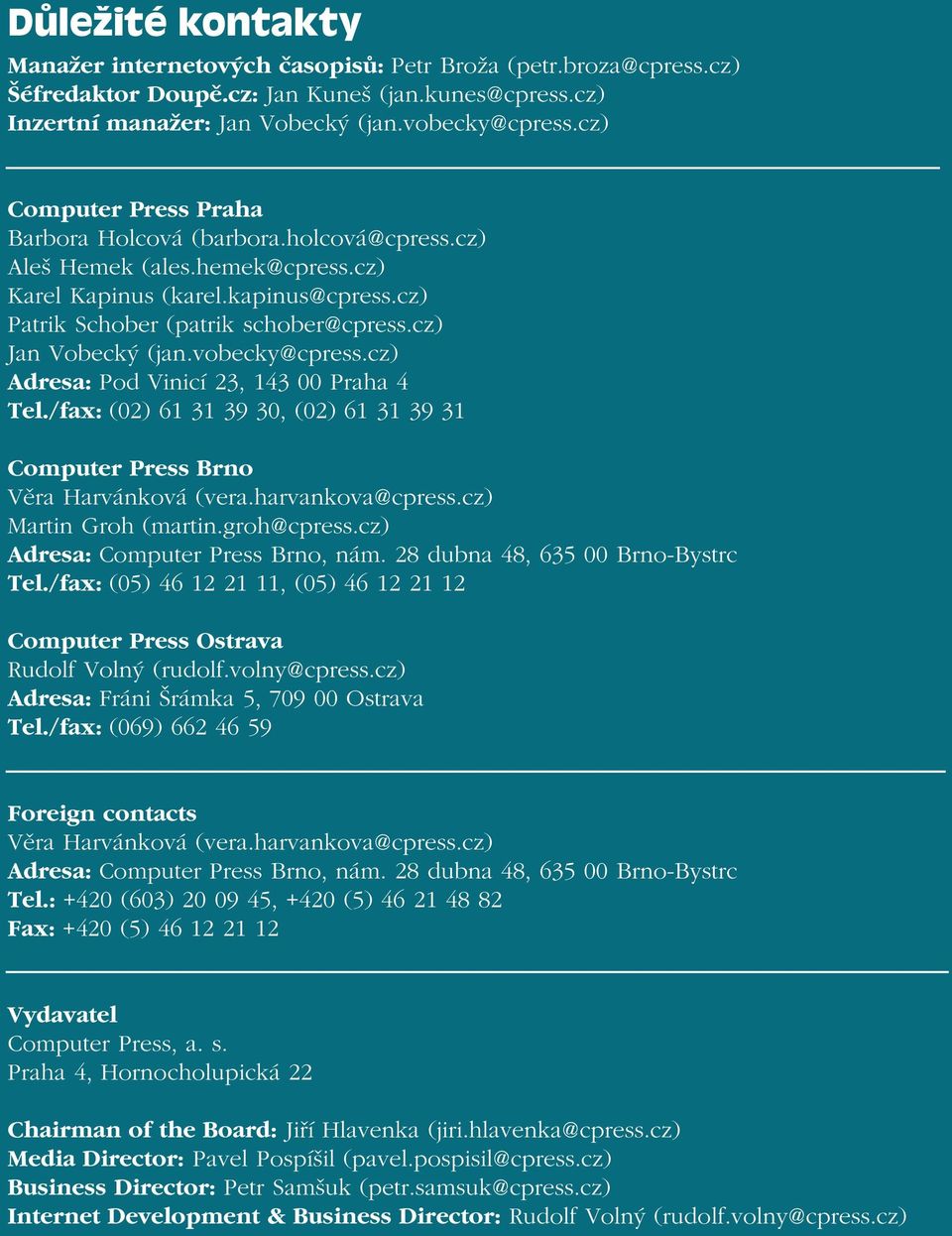 Důležité kontakty

Manažer internetových časopisů: Petr Broža (petr.broza@cpress.cz)
Šéfredaktor Doupě.cz: Jan Kuneš (jan.kunes@cpress.cz)
Inzertní manažer: Jan Vobecký (jan.vobecky@cpress.cz)

Computer Press Praha
Barbora Holcová (barbora.holcová@cpress.cz)
Aleš Hemek (ales.hemek@cpress.cz)
Karel Kapinus (karel.kapinus@cpress.cz)
Patrik Schober (patrik schober@cpress.cz)
Jan Vobecký (jan.vobecky@cpress.cz)
Adresa: Pod Vinicí 23, 143 00 Praha 4
Tel./fax: (02) 61 31 39 30, (02) 61 31 39 31

Computer Press Brno
Věra Harvánková (vera.harvankova@cpress.cz)
Martin Groh (martin.groh@cpress.cz)
Adresa: Computer Press Brno, nám. 28 dubna 48, 635 00 Brno-Bystrc
Tel./fax: (05) 46 12 21 11, (05) 46 12 21 12

Computer Press Ostrava
Rudolf Volný (rudolf.volny@cpress.cz)
Adresa: Fráni Šrámka 5, 709 00 Ostrava
Tel./fax: (069) 662 46 59

Foreign contacts
Věra Harvánková (vera.harvankova@cpress.cz)
Adresa: Computer Press Brno, nám. 28 dubna 48, 635 00 Brno-Bystrc
Tel.: +420 (603) 20 09 45, +420 (5) 46 21 48 82
Fax: +420 (5) 46 12 21 12

Vydavatel
Computer Press, a. s.
Praha 4, Hornocholupická 22

Chairman of the Board: Jiří Hlavenka (jiri.hlavenka@cpress.cz)
Media Director: Pavel Pospíšil (pavel.pospisil@cpress.cz)
Business Director: Petr Samšuk (petr.samsuk@cpress.cz)
Internet Development & Business Director: Rudolf Volný (rudolf.volny@cpress.cz)